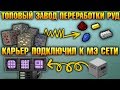 ТОПОВЫЙ ЗАВОД ПЕРЕРАБОТКИ РУД

КАРЬЕР ПОДКЛЮЧИЛ К МЭ СЕТИ